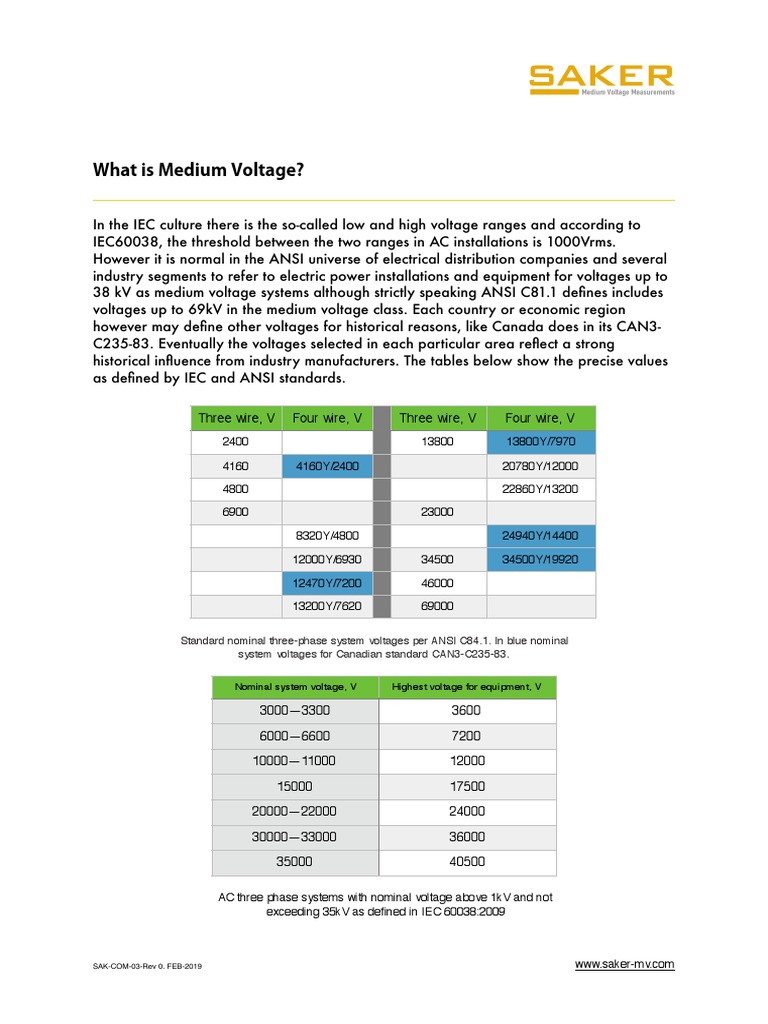 SAKER
Medium Voltage Measurements

What is Medium Voltage?

In the IEC culture there is the so-called low and high voltage ranges and according to IEC60038, the threshold between the two ranges in AC installations is 1000Vrms. However it is normal in the ANSI universe of electrical distribution companies and several industry segments to refer to electric power installations and equipment for voltages up to 38 kV as medium voltage systems although strictly speaking ANSI C81.1 defines includes voltages up to 69kV in the medium voltage class. Each country or economic region however may define other voltages for historical reasons, like Canada does in its CAN3-C235-83. Eventually the voltages selected in each particular area reflect a strong historical influence from industry manufacturers. The tables below show the precise values as defined by IEC and ANSI standards.

| Three wire, V | Four wire, V | | Three wire, V | Four wire, V |
|---|---|---|---|---|
| 2400 | | | 13800 | 13800Y/7970 |
| 4160 | 4160Y/2400 | | | 20780Y/12000 |
| 4800 | | | | 22860Y/13200 |
| 6900 | | | 23000 | |
| | 8320Y/4800 | | | 24940Y/14400 |
| | 12000Y/6930 | | 34500 | 34500Y/19920 |
| | 12470Y/7200 | | 46000 | |
| | 13200Y/7620 | | 69000 | |

Standard nominal three-phase system voltages per ANSI C84.1. In blue nominal system voltages for Canadian standard CAN3-C235-83.

| Nominal system voltage, V | Highest voltage for equipment, V |
|---|---|
| 3000—3300 | 3600 |
| 6000—6600 | 7200 |
| 10000—11000 | 12000 |
| 15000 | 17500 |
| 20000—22000 | 24000 |
| 30000—33000 | 36000 |
| 35000 | 40500 |

AC three phase systems with nominal voltage above 1kV and not exceeding 35kV as defined in IEC 60038:2009

SAK-COM-03-Rev 0. FEB-2019

www.saker-mv.com